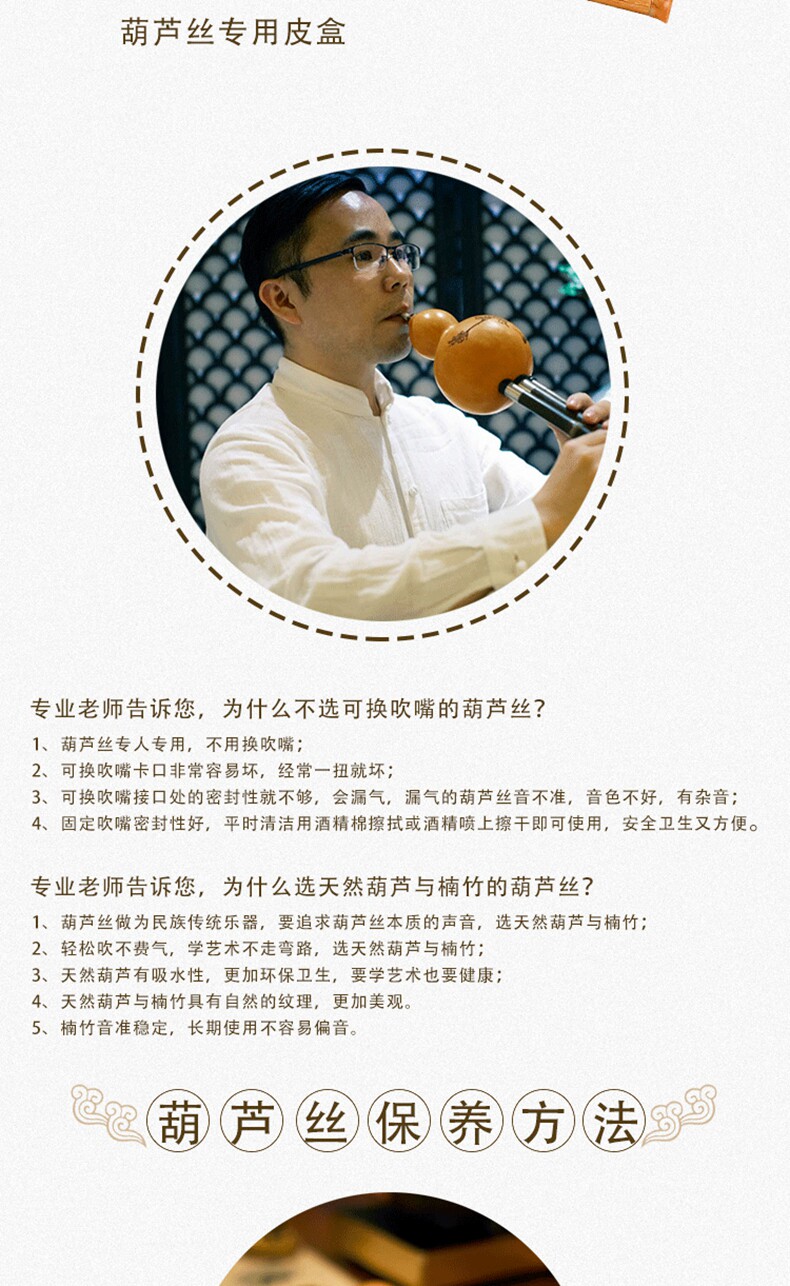 葫芦丝专用皮盒

专业老师告诉您，为什么不选可换吹嘴的葫芦丝？

1、葫芦丝专人专用，不用换吹嘴；
2、可换吹嘴卡口非常容易坏，经常一扭就坏；
3、可换吹嘴接口处的密封性就不够，会漏气，漏气的葫芦丝音不准，音色不好，有杂音；
4、固定吹嘴密封性好，平时清洁用酒精棉擦拭或酒精喷上擦干即可使用，安全卫生又方便。

专业老师告诉您，为什么选天然葫芦与楠竹的葫芦丝？

1、葫芦丝做为民族传统乐器，要追求葫芦丝本质的声音，选天然葫芦与楠竹；
2、轻松吹不费气，学艺术不走弯路，选天然葫芦与楠竹；
3、天然葫芦有吸水性，更加环保卫生，要学艺术也要健康；
4、天然葫芦与楠竹具有自然的纹理，更加美观。
5、楠竹音准稳定，长期使用不容易偏音。

葫芦丝保养方法